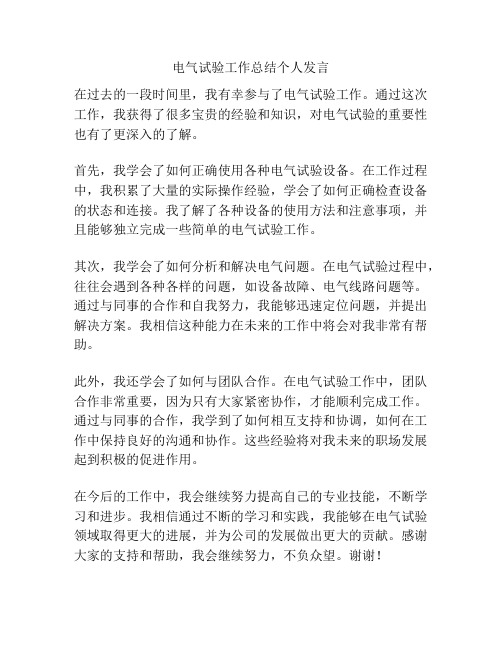 电气试验工作总结个人发言

在过去的一段时间里，我有幸参与了电气试验工作。通过这次工作，我获得了很多宝贵的经验和知识，对电气试验的重要性也有了更深入的了解。

首先，我学会了如何正确使用各种电气试验设备。在工作过程中，我积累了大量的实际操作经验，学会了如何正确检查设备的状态和连接。我了解了各种设备的使用方法和注意事项，并且能够独立完成一些简单的电气试验工作。

其次，我学会了如何分析和解决电气问题。在电气试验过程中，往往会遇到各种各样的问题，如设备故障、电气线路问题等。通过与同事的合作和自我努力，我能够迅速定位问题，并提出解决方案。我相信这种能力在未来的工作中将会对我非常有帮助。

此外，我还学会了如何与团队合作。在电气试验工作中，团队合作非常重要，因为只有大家紧密协作，才能顺利完成工作。通过与同事的合作，我学到了如何相互支持和协调，如何在工作中保持良好的沟通和协作。这些经验将对我未来的职场发展起到积极的促进作用。

在今后的工作中，我会继续努力提高自己的专业技能，不断学习和进步。我相信通过不断的学习和实践，我能够在电气试验领域取得更大的进展，并为公司的发展做出更大的贡献。感谢大家的支持和帮助，我会继续努力，不负众望。谢谢！